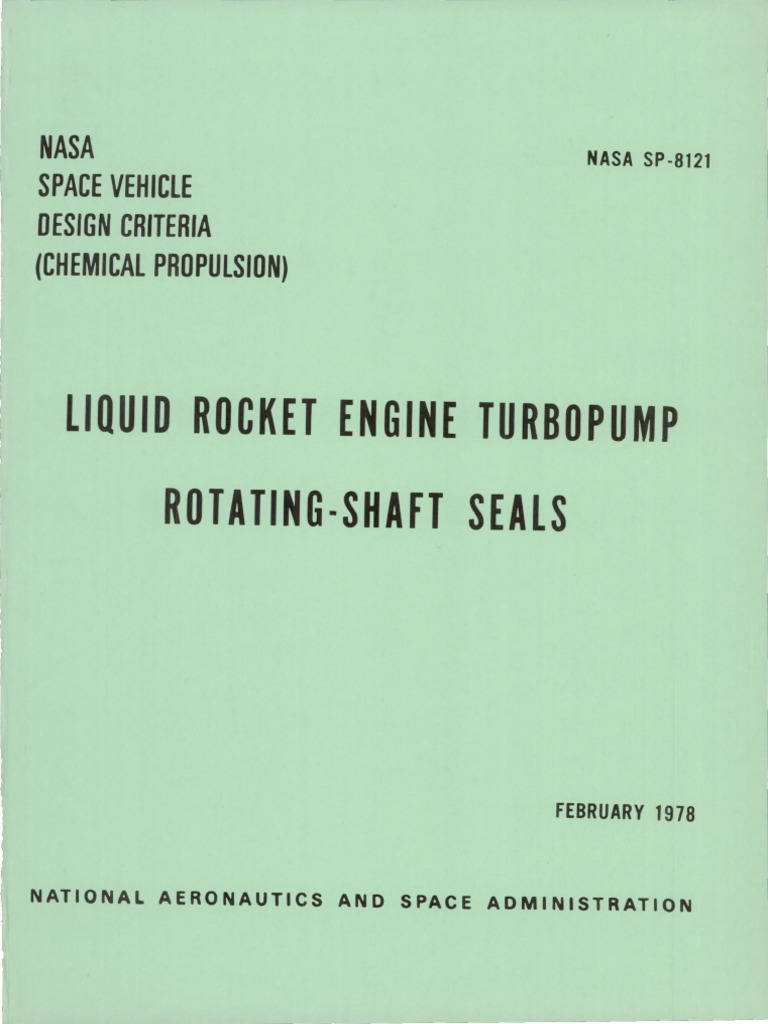 NASA
SPACE VEHICLE
DESIGN CRITERIA
(CHEMICAL PROPULSION)

NASA SP-8121

LIQUID ROCKET ENGINE TURBOPUMP
ROTATING-SHAFT SEALS

FEBRUARY 1978

NATIONAL AERONAUTICS AND SPACE ADMINISTRATION